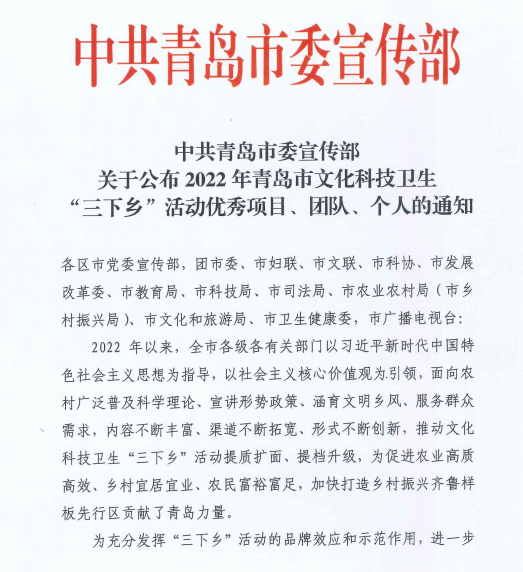 中共青岛市委宣传部

中共青岛市委宣传部
关于公布 2022 年青岛市文化科技卫生
“三下乡”活动优秀项目、团队、个人的通知

各区市党委宣传部，团市委、市妇联、市文联、市科协、市发展改革委、市教育局、市科技局、市司法局、市农业农村局（市乡村振兴局）、市文化和旅游局、市卫生健康委，市广播电视台：

2022 年以来，全市各级各有关部门以习近平新时代中国特色社会主义思想为指导，以社会主义核心价值观为引领，面向农村广泛普及科学理论、宣讲形势政策、涵育文明乡风、服务群众需求，内容不断丰富、渠道不断拓宽、形式不断创新，推动文化科技卫生“三下乡”活动提质扩面、提档升级，为促进农业高质高效、乡村宜居宜业、农民富裕富足，加快打造乡村振兴齐鲁样板先行区贡献了青岛力量。

为充分发挥“三下乡”活动的品牌效应和示范作用，进一步